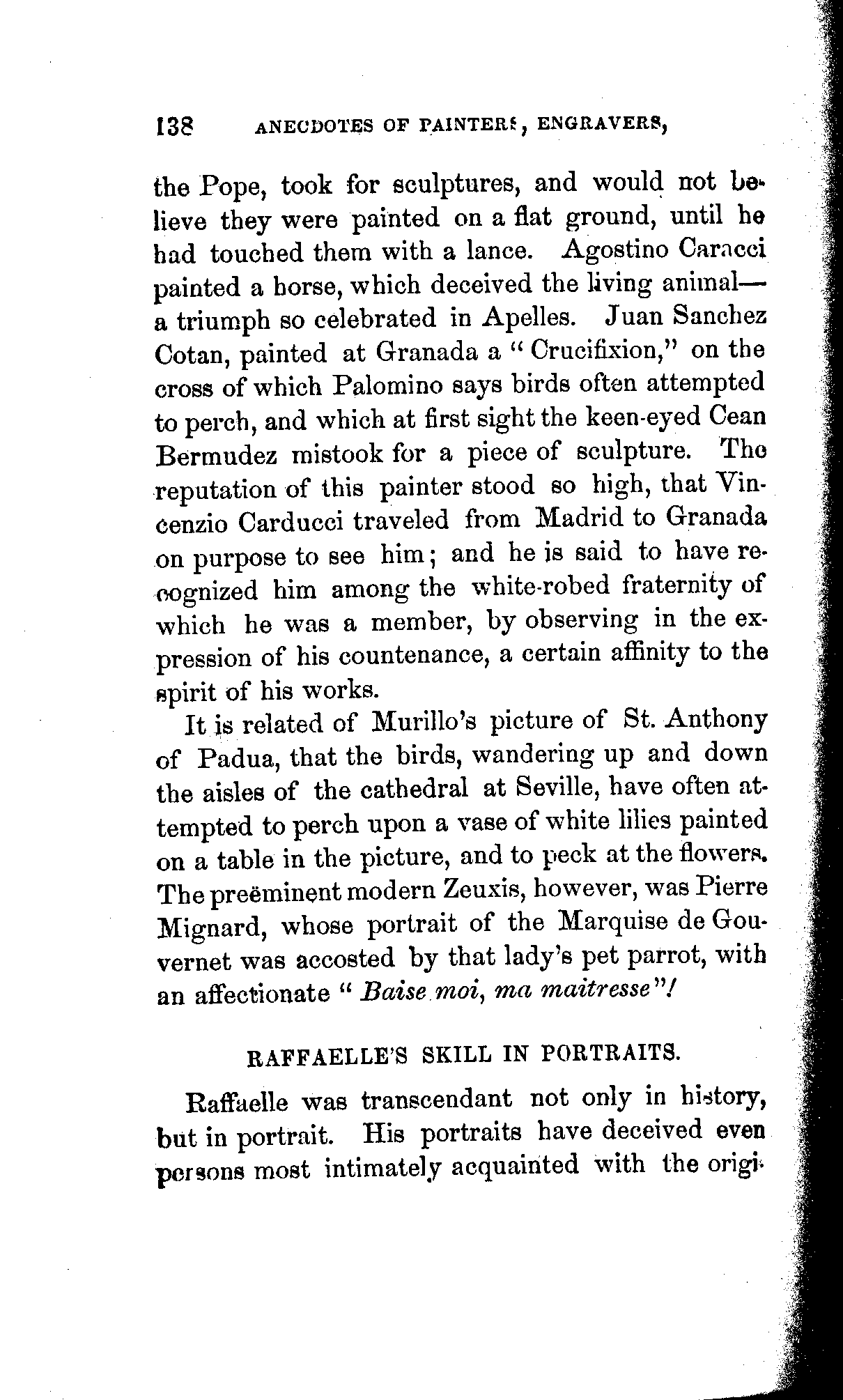 138 ANECDOTES OF PAINTERS, ENGRAVERS,

the Pope, took for sculptures, and would not believe they were painted on a flat ground, until he had touched them with a lance. Agostino Caracci painted a horse, which deceived the living animal—a triumph so celebrated in Apelles. Juan Sanchez Cotan, painted at Granada a "Crucifixion," on the cross of which Palomino says birds often attempted to perch, and which at first sight the keen-eyed Cean Bermudez mistook for a piece of sculpture. The reputation of this painter stood so high, that Vincenzio Carducci traveled from Madrid to Granada on purpose to see him; and he is said to have recognized him among the white-robed fraternity of which he was a member, by observing in the expression of his countenance, a certain affinity to the spirit of his works.

It is related of Murillo's picture of St. Anthony of Padua, that the birds, wandering up and down the aisles of the cathedral at Seville, have often attempted to perch upon a vase of white lilies painted on a table in the picture, and to peck at the flowers. The preëminent modern Zeuxis, however, was Pierre Mignard, whose portrait of the Marquise de Gouvernet was accosted by that lady's pet parrot, with an affectionate "Baise moi, ma maitresse"!

RAFFAELLE'S SKILL IN PORTRAITS.

Raffaelle was transcendant not only in history, but in portrait. His portraits have deceived even persons most intimately acquainted with the origi-